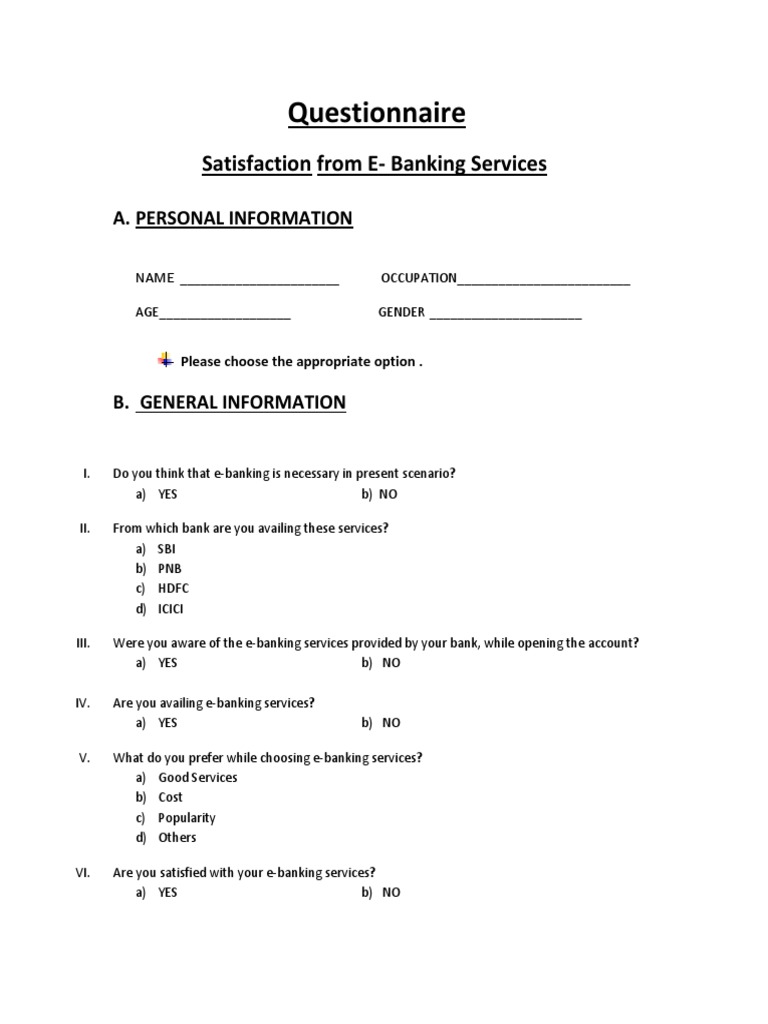 Questionnaire

Satisfaction from E- Banking Services

A. PERSONAL INFORMATION

NAME ______________________ OCCUPATION________________________

AGE__________________ GENDER _____________________

Please choose the appropriate option .

B. GENERAL INFORMATION

I. Do you think that e-banking is necessary in present scenario?
a) YES b) NO

II. From which bank are you availing these services?
a) SBI
b) PNB
c) HDFC
d) ICICI

III. Were you aware of the e-banking services provided by your bank, while opening the account?
a) YES b) NO

IV. Are you availing e-banking services?
a) YES b) NO

V. What do you prefer while choosing e-banking services?
a) Good Services
b) Cost
c) Popularity
d) Others

VI. Are you satisfied with your e-banking services?
a) YES b) NO